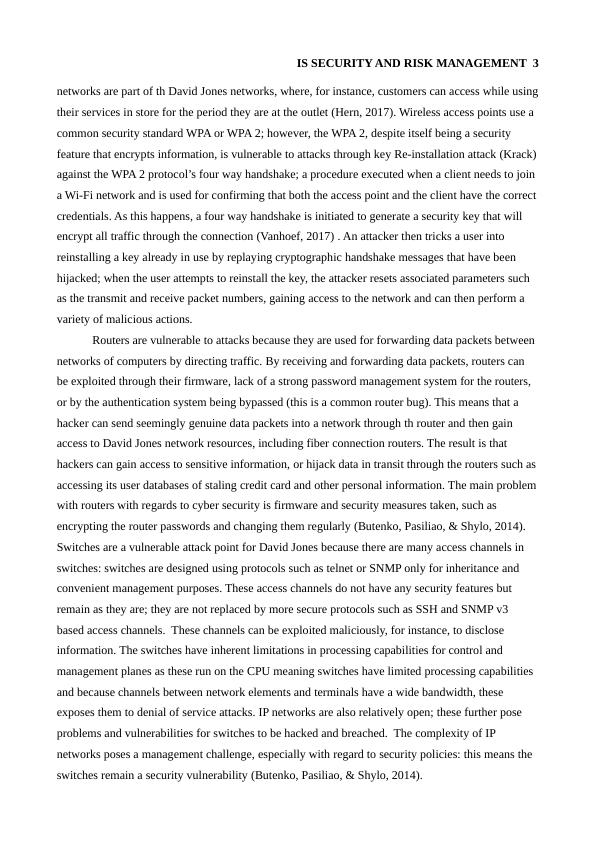 IS SECURITY AND RISK MANAGEMENT 3

networks are part of th David Jones networks, where, for instance, customers can access while using their services in store for the period they are at the outlet (Hern, 2017). Wireless access points use a common security standard WPA or WPA 2; however, the WPA 2, despite itself being a security feature that encrypts information, is vulnerable to attacks through key Re-installation attack (Krack) against the WPA 2 protocol's four way handshake; a procedure executed when a client needs to join a Wi-Fi network and is used for confirming that both the access point and the client have the correct credentials. As this happens, a four way handshake is initiated to generate a security key that will encrypt all traffic through the connection (Vanhoef, 2017) . An attacker then tricks a user into reinstalling a key already in use by replaying cryptographic handshake messages that have been hijacked; when the user attempts to reinstall the key, the attacker resets associated parameters such as the transmit and receive packet numbers, gaining access to the network and can then perform a variety of malicious actions.

Routers are vulnerable to attacks because they are used for forwarding data packets between networks of computers by directing traffic. By receiving and forwarding data packets, routers can be exploited through their firmware, lack of a strong password management system for the routers, or by the authentication system being bypassed (this is a common router bug). This means that a hacker can send seemingly genuine data packets into a network through th router and then gain access to David Jones network resources, including fiber connection routers. The result is that hackers can gain access to sensitive information, or hijack data in transit through the routers such as accessing its user databases of staling credit card and other personal information. The main problem with routers with regards to cyber security is firmware and security measures taken, such as encrypting the router passwords and changing them regularly (Butenko, Pasiliao, & Shylo, 2014). Switches are a vulnerable attack point for David Jones because there are many access channels in switches: switches are designed using protocols such as telnet or SNMP only for inheritance and convenient management purposes. These access channels do not have any security features but remain as they are; they are not replaced by more secure protocols such as SSH and SNMP v3 based access channels. These channels can be exploited maliciously, for instance, to disclose information. The switches have inherent limitations in processing capabilities for control and management planes as these run on the CPU meaning switches have limited processing capabilities and because channels between network elements and terminals have a wide bandwidth, these exposes them to denial of service attacks. IP networks are also relatively open; these further pose problems and vulnerabilities for switches to be hacked and breached. The complexity of IP networks poses a management challenge, especially with regard to security policies: this means the switches remain a security vulnerability (Butenko, Pasiliao, & Shylo, 2014).